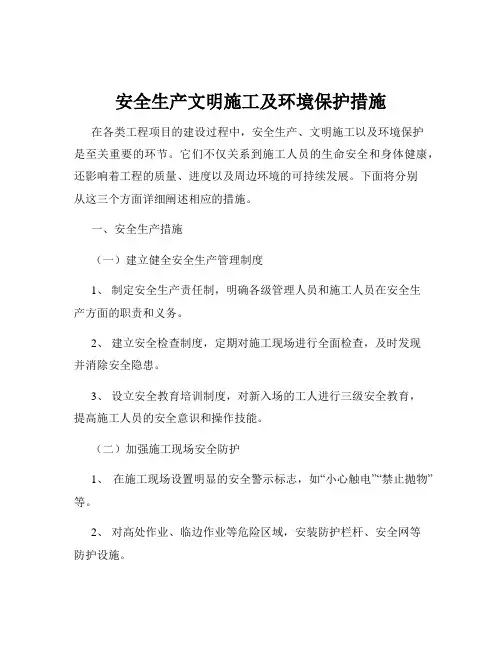 安全生产文明施工及环境保护措施

在各类工程项目的建设过程中，安全生产、文明施工以及环境保护是至关重要的环节。它们不仅关系到施工人员的生命安全和身体健康，还影响着工程的质量、进度以及周边环境的可持续发展。下面将分别从这三个方面详细阐述相应的措施。

一、安全生产措施

（一）建立健全安全生产管理制度

1、 制定安全生产责任制，明确各级管理人员和施工人员在安全生产方面的职责和义务。

2、 建立安全检查制度，定期对施工现场进行全面检查，及时发现并消除安全隐患。

3、 设立安全教育培训制度，对新入场的工人进行三级安全教育，提高施工人员的安全意识和操作技能。

（二）加强施工现场安全防护

1、 在施工现场设置明显的安全警示标志，如“小心触电”“禁止抛物”等。

2、 对高处作业、临边作业等危险区域，安装防护栏杆、安全网等防护设施。